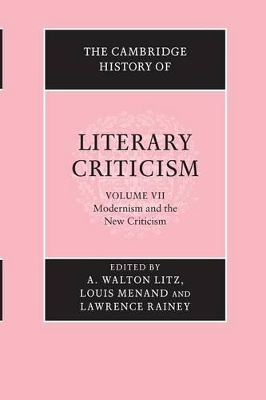 THE CAMBRIDGE HISTORY OF

LITERARY CRITICISM

VOLUME VII
Modernism and the New Criticism

EDITED BY
A. WALTON LITZ,
LOUIS MENAND AND
LAWRENCE RAINEY